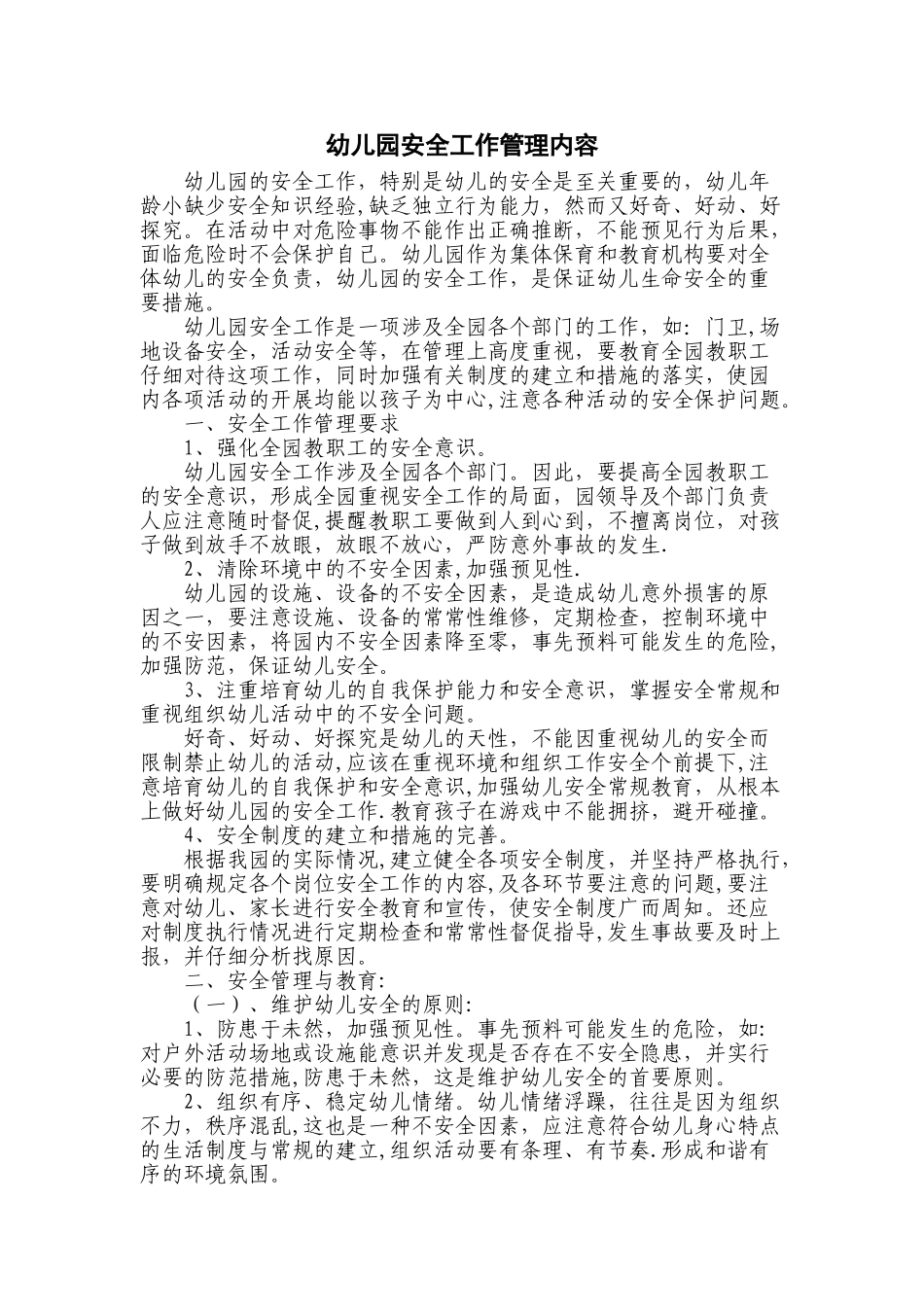 幼儿园安全工作管理内容

幼儿园的安全工作，特别是幼儿的安全是至关重要的，幼儿年龄小缺少安全知识经验,缺乏独立行为能力，然而又好奇、好动、好探究。在活动中对危险事物不能作出正确推断，不能预见行为后果，面临危险时不会保护自己。幼儿园作为集体保育和教育机构要对全体幼儿的安全负责，幼儿园的安全工作，是保证幼儿生命安全的重要措施。

幼儿园安全工作是一项涉及全园各个部门的工作，如：门卫,场地设备安全，活动安全等，在管理上高度重视，要教育全园教职工仔细对待这项工作，同时加强有关制度的建立和措施的落实，使园内各项活动的开展均能以孩子为中心,注意各种活动的安全保护问题。

一、安全工作管理要求

1、强化全园教职工的安全意识。

幼儿园安全工作涉及全园各个部门。因此，要提高全园教职工的安全意识，形成全园重视安全工作的局面，园领导及个部门负责人应注意随时督促,提醒教职工要做到人到心到，不擅离岗位，对孩子做到放手不放眼，放眼不放心，严防意外事故的发生.

2、清除环境中的不安全因素,加强预见性.

幼儿园的设施、设备的不安全因素，是造成幼儿意外损害的原因之一，要注意设施、设备的常常性维修，定期检查，控制环境中的不安因素，将园内不安全因素降至零，事先预料可能发生的危险,加强防范，保证幼儿安全。

3、注重培育幼儿的自我保护能力和安全意识，掌握安全常规和重视组织幼儿活动中的不安全问题。

好奇、好动、好探究是幼儿的天性，不能因重视幼儿的安全而限制禁止幼儿的活动,应该在重视环境和组织工作安全个前提下,注意培育幼儿的自我保护和安全意识,加强幼儿安全常规教育，从根本上做好幼儿园的安全工作.教育孩子在游戏中不能拥挤，避开碰撞。

4、安全制度的建立和措施的完善。

根据我园的实际情况,建立健全各项安全制度，并坚持严格执行,要明确规定各个岗位安全工作的内容,及各环节要注意的问题,要注意对幼儿、家长进行安全教育和宣传，使安全制度广而周知。还应对制度执行情况进行定期检查和常常性督促指导,发生事故要及时上报，并仔细分析找原因。

二、安全管理与教育:

（一）、维护幼儿安全的原则:

1、防患于未然，加强预见性。事先预料可能发生的危险，如:对户外活动场地或设施能意识并发现是否存在不安全隐患，并实行必要的防范措施,防患于未然，这是维护幼儿安全的首要原则。

2、组织有序、稳定幼儿情绪。幼儿情绪浮躁，往往是因为组织不力，秩序混乱,这也是一种不安全因素，应注意符合幼儿身心特点的生活制度与常规的建立,组织活动要有条理、有节奏.形成和谐有序的环境氛围。